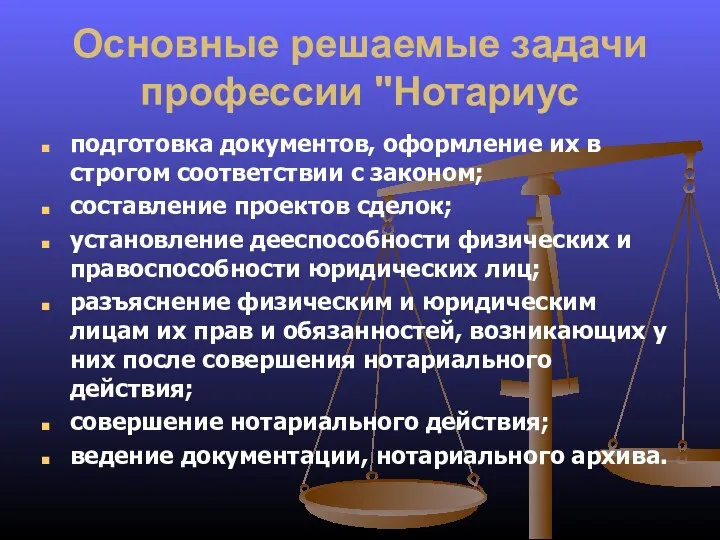 Основные решаемые задачи профессии "Нотариус

подготовка документов, оформление их в строгом соответствии с законом;

составление проектов сделок;

установление дееспособности физических и правоспособности юридических лиц;

разъяснение физическим и юридическим лицам их прав и обязанностей, возникающих у них после совершения нотариального действия;

совершение нотариального действия;

ведение документации, нотариального архива.